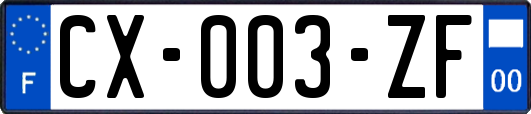 F
CX-003-ZF
00